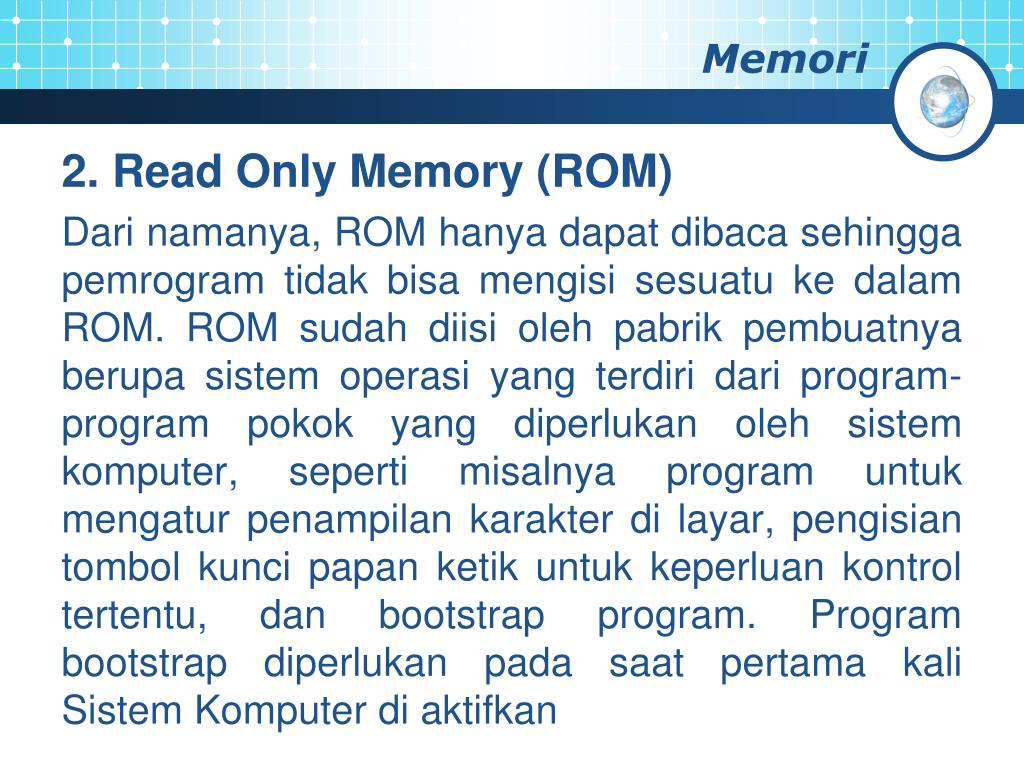 Memori

2. Read Only Memory (ROM)

Dari namanya, ROM hanya dapat dibaca sehingga pemrogram tidak bisa mengisi sesuatu ke dalam ROM. ROM sudah diisi oleh pabrik pembuatnya berupa sistem operasi yang terdiri dari program-program pokok yang diperlukan oleh sistem komputer, seperti misalnya program untuk mengatur penampilan karakter di layar, pengisian tombol kunci papan ketik untuk keperluan kontrol tertentu, dan bootstrap program. Program bootstrap diperlukan pada saat pertama kali Sistem Komputer di aktifkan